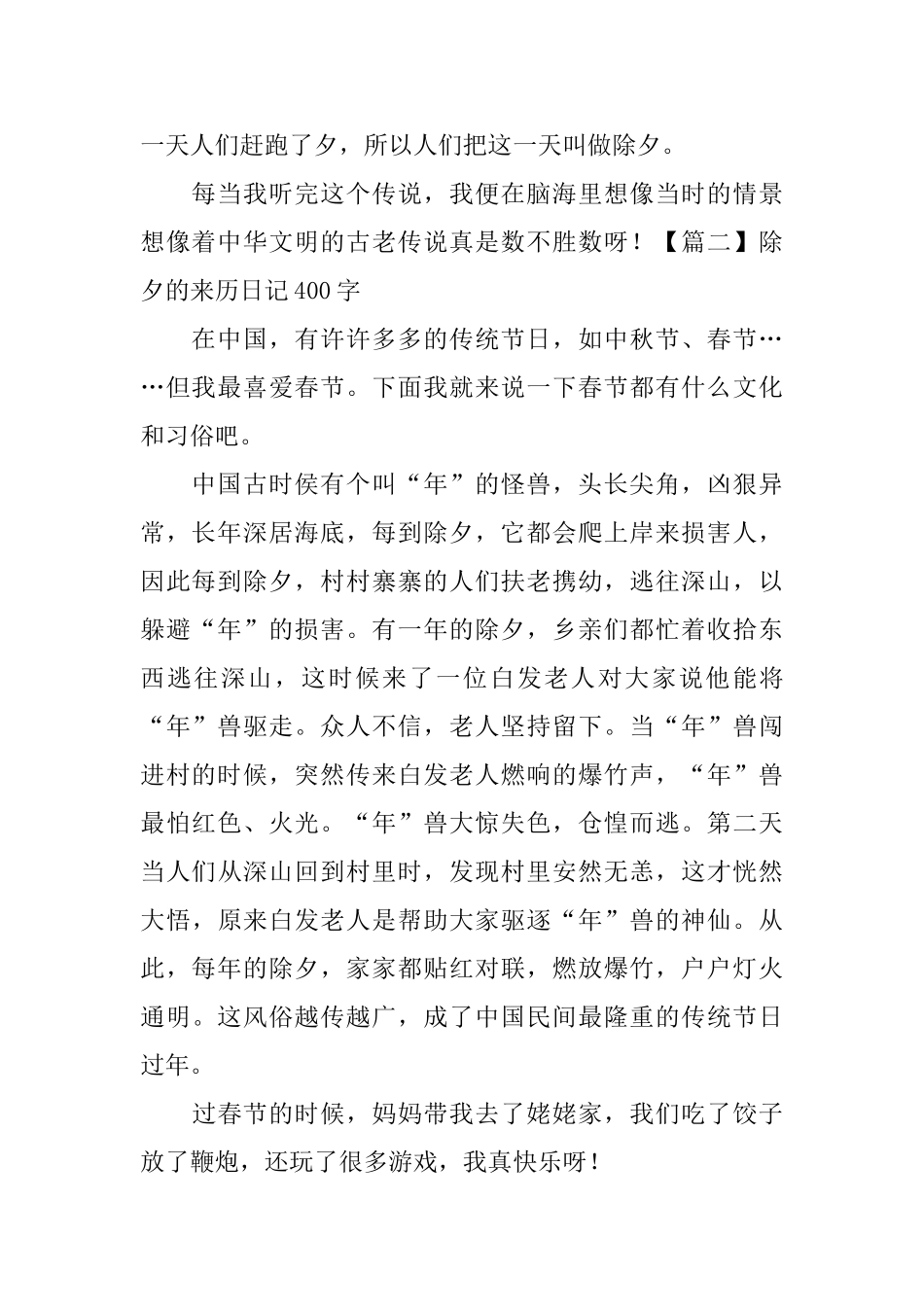 一天人们赶跑了夕，所以人们把这一天叫做除夕。

每当我听完这个传说，我便在脑海里想像当时的情景想像着中华文明的古老传说真是数不胜数呀！【篇二】除夕的来历日记400字

在中国，有许许多多的传统节日，如中秋节、春节……但我最喜爱春节。下面我就来说一下春节都有什么文化和习俗吧。

中国古时侯有个叫“年”的怪兽，头长尖角，凶狠异常，长年深居海底，每到除夕，它都会爬上岸来损害人，因此每到除夕，村村寨寨的人们扶老携幼，逃往深山，以躲避“年”的损害。有一年的除夕，乡亲们都忙着收拾东西逃往深山，这时候来了一位白发老人对大家说他能将“年”兽驱走。众人不信，老人坚持留下。当“年”兽闯进村的时候，突然传来白发老人燃响的爆竹声，“年”兽最怕红色、火光。“年”兽大惊失色，仓惶而逃。第二天当人们从深山回到村里时，发现村里安然无恙，这才恍然大悟，原来白发老人是帮助大家驱逐“年”兽的神仙。从此，每年的除夕，家家都贴红对联，燃放爆竹，户户灯火通明。这风俗越传越广，成了中国民间最隆重的传统节日过年。

过春节的时候，妈妈带我去了姥姥家，我们吃了饺子放了鞭炮，还玩了很多游戏，我真快乐呀！